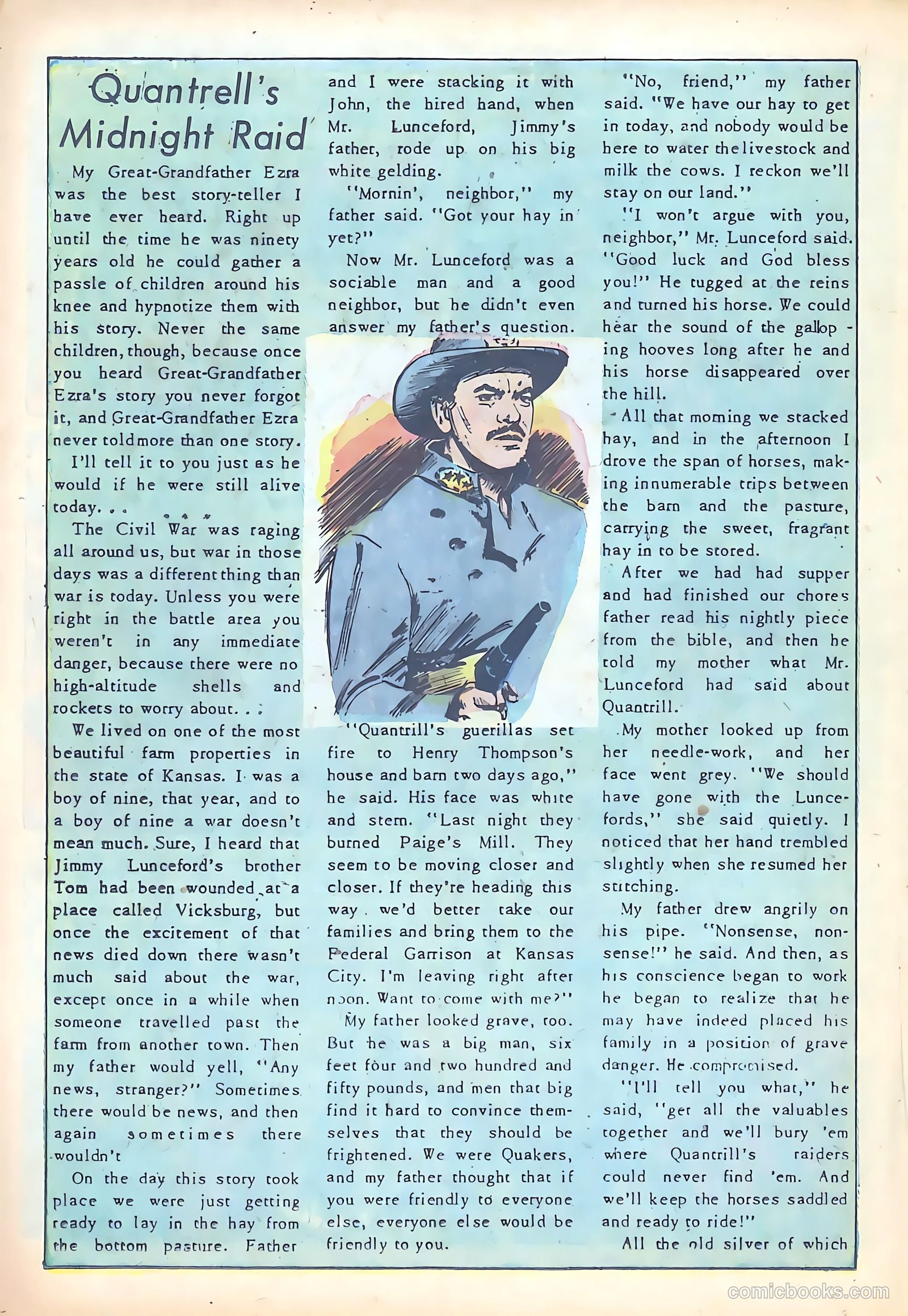 Quantrell's Midnight Raid

My Great-Grandfather Ezra was the best story-teller I have ever heard. Right up until the time he was ninety years old he could gather a passle of children around his knee and hypnotize them with his story. Never the same children, though, because once you heard Great-Grandfather Ezra's story you never forgot it, and Great-Grandfather Ezra never told more than one story.

I'll tell it to you just as he would if he were still alive today. . .

The Civil War was raging all around us, but war in those days was a different thing than war is today. Unless you were right in the battle area you weren't in any immediate danger, because there were no high-altitude shells and rockets to worry about. . .

We lived on one of the most beautiful farm properties in the state of Kansas. I was a boy of nine, that year, and to a boy of nine a war doesn't mean much. Sure, I heard that Jimmy Lunceford's brother Tom had been wounded at a place called Vicksburg, but once the excitement of that news died down there wasn't much said about the war, except once in a while when someone travelled past the farm from another town. Then my father would yell, "Any news, stranger?" Sometimes there would be news, and then again sometimes there wouldn't

On the day this story took place we were just getting ready to lay in the hay from the bottom pasture. Father and I were stacking it with John, the hired hand, when Mr. Lunceford, Jimmy's father, rode up on his big white gelding.

"Mornin', neighbor," my father said. "Got your hay in yet?"

Now Mr. Lunceford was a sociable man and a good neighbor, but he didn't even answer my father's question. "Quantrill's guerillas set fire to Henry Thompson's house and barn two days ago," he said. His face was white and stern. "Last night they burned Paige's Mill. They seem to be moving closer and closer. If they're heading this way we'd better take our families and bring them to the Federal Garrison at Kansas City. I'm leaving right after noon. Want to come with me?"

My father looked grave, too. But he was a big man, six feet four and two hundred and fifty pounds, and men that big find it hard to convince themselves that they should be frightened. We were Quakers, and my father thought that if you were friendly to everyone else, everyone else would be friendly to you.

"No, friend," my father said. "We have our hay to get in today, and nobody would be here to water the livestock and milk the cows. I reckon we'll stay on our land."

"I won't argue with you, neighbor," Mr. Lunceford said. "Good luck and God bless you!" He tugged at the reins and turned his horse. We could hear the sound of the galloping hooves long after he and his horse disappeared over the hill.

All that morning we stacked hay, and in the afternoon I drove the span of horses, making innumerable trips between the barn and the pasture, carrying the sweet, fragrant hay in to be stored.

After we had had supper and had finished our chores father read his nightly piece from the bible, and then he told my mother what Mr. Lunceford had said about Quantrill.

My mother looked up from her needle-work, and her face went grey. "We should have gone with the Luncefords," she said quietly. I noticed that her hand trembled slightly when she resumed her stitching.

My father drew angrily on his pipe. "Nonsense, nonsense!" he said. And then, as his conscience began to work he began to realize that he may have indeed placed his family in a position of grave danger. He compromised.

"I'll tell you what," he said, "get all the valuables together and we'll bury 'em where Quantrill's raiders could never find 'em. And we'll keep the horses saddled and ready to ride!"

All the old silver of which

comicbooks.com